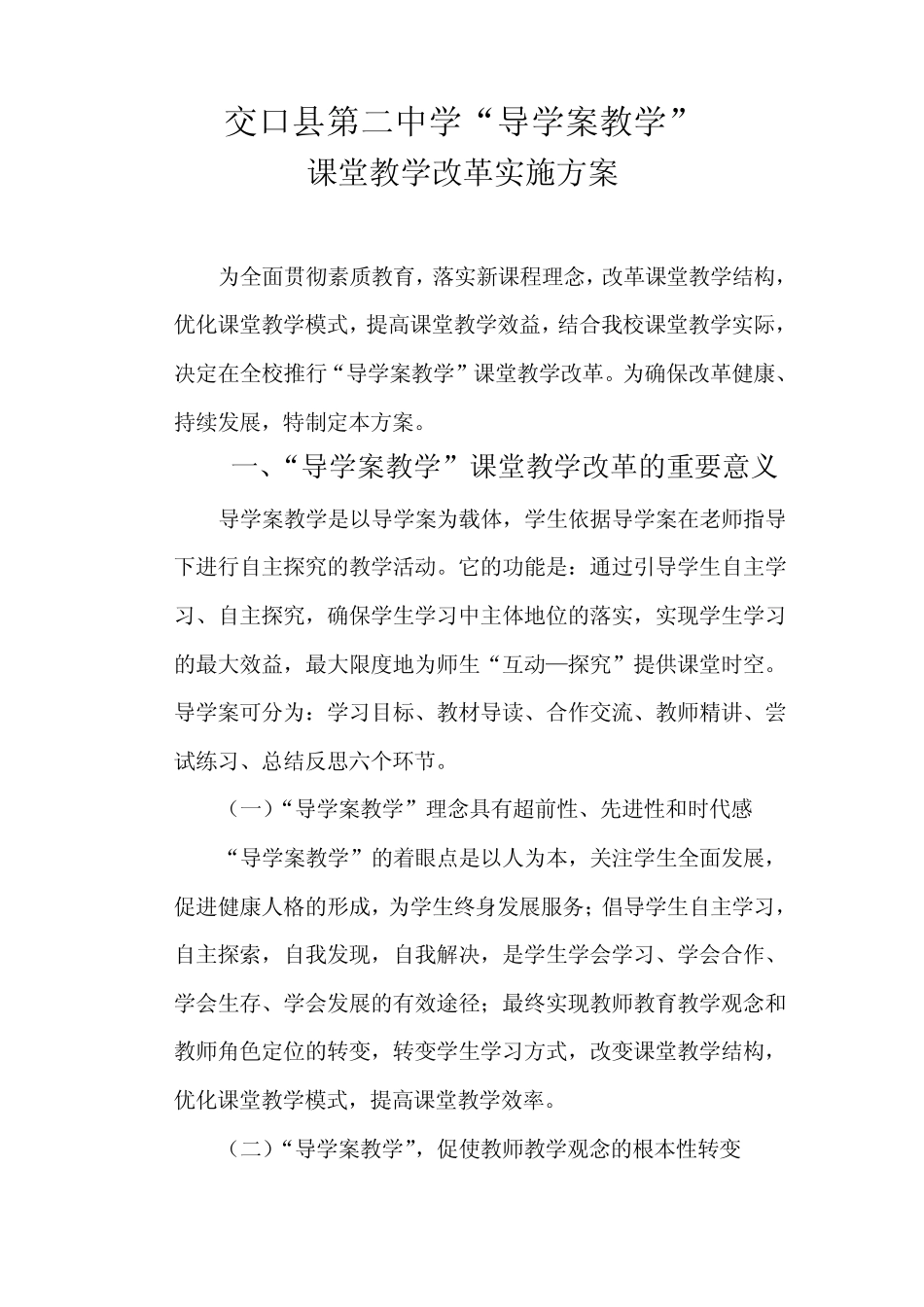 交口县第二中学“导学案教学”
课堂教学改革实施方案

为全面贯彻素质教育，落实新课程理念，改革课堂教学结构，优化课堂教学模式，提高课堂教学效益，结合我校课堂教学实际，决定在全校推行“导学案教学”课堂教学改革。为确保改革健康、持续发展，特制定本方案。

一、“导学案教学”课堂教学改革的重要意义

导学案教学是以导学案为载体，学生依据导学案在老师指导下进行自主探究的教学活动。它的功能是：通过引导学生自主学习、自主探究，确保学生学习中主体地位的落实，实现学生学习的最大效益，最大限度地为师生“互动—探究”提供课堂时空。导学案可分为：学习目标、教材导读、合作交流、教师精讲、尝试练习、总结反思六个环节。

（一）“导学案教学”理念具有超前性、先进性和时代感

“导学案教学”的着眼点是以人为本，关注学生全面发展，促进健康人格的形成，为学生终身发展服务；倡导学生自主学习，自主探索，自我发现，自我解决，是学生学会学习、学会合作、学会生存、学会发展的有效途径；最终实现教师教育教学观念和教师角色定位的转变，转变学生学习方式，改变课堂教学结构，优化课堂教学模式，提高课堂教学效率。

（二）“导学案教学”，促使教师教学观念的根本性转变